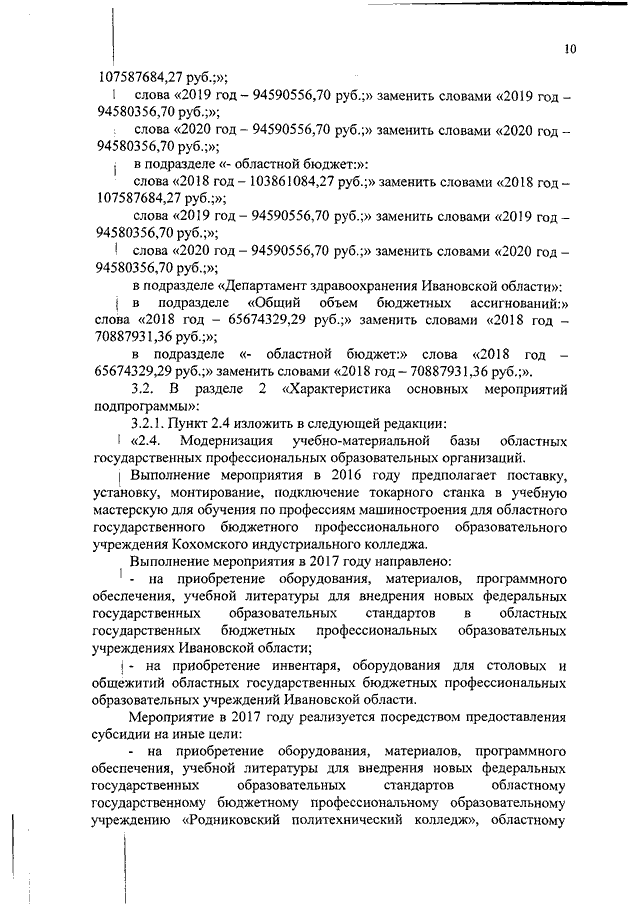 10

107587684,27 руб.;»;

слова «2019 год – 94590556,70 руб.;» заменить словами «2019 год – 94580356,70 руб.;»;

слова «2020 год – 94590556,70 руб.;» заменить словами «2020 год – 94580356,70 руб.;»;

в подразделе «- областной бюджет:»:

слова «2018 год – 103861084,27 руб.;» заменить словами «2018 год – 107587684,27 руб.;»;

слова «2019 год – 94590556,70 руб.;» заменить словами «2019 год – 94580356,70 руб.;»;

слова «2020 год – 94590556,70 руб.;» заменить словами «2020 год – 94580356,70 руб.;»;

в подразделе «Департамент здравоохранения Ивановской области»:

в подразделе «Общий объем бюджетных ассигнований:» слова «2018 год – 65674329,29 руб.;» заменить словами «2018 год – 70887931,36 руб.;»;

в подразделе «- областной бюджет:» слова «2018 год – 65674329,29 руб.;» заменить словами «2018 год – 70887931,36 руб.;».

3.2. В разделе 2 «Характеристика основных мероприятий подпрограммы»:

3.2.1. Пункт 2.4 изложить в следующей редакции:

«2.4. Модернизация учебно-материальной базы областных государственных профессиональных образовательных организаций.

Выполнение мероприятия в 2016 году предполагает поставку, установку, монтирование, подключение токарного станка в учебную мастерскую для обучения по профессиям машиностроения для областного государственного бюджетного профессионального образовательного учреждения Кохомского индустриального колледжа.

Выполнение мероприятия в 2017 году направлено:

- на приобретение оборудования, материалов, программного обеспечения, учебной литературы для внедрения новых федеральных государственных образовательных стандартов в областных государственных бюджетных профессиональных образовательных учреждениях Ивановской области;

- на приобретение инвентаря, оборудования для столовых и общежитий областных государственных бюджетных профессиональных образовательных учреждений Ивановской области.

Мероприятие в 2017 году реализуется посредством предоставления субсидии на иные цели:

- на приобретение оборудования, материалов, программного обеспечения, учебной литературы для внедрения новых федеральных государственных образовательных стандартов областному государственному бюджетному профессиональному образовательному учреждению «Родниковский политехнический колледж», областному